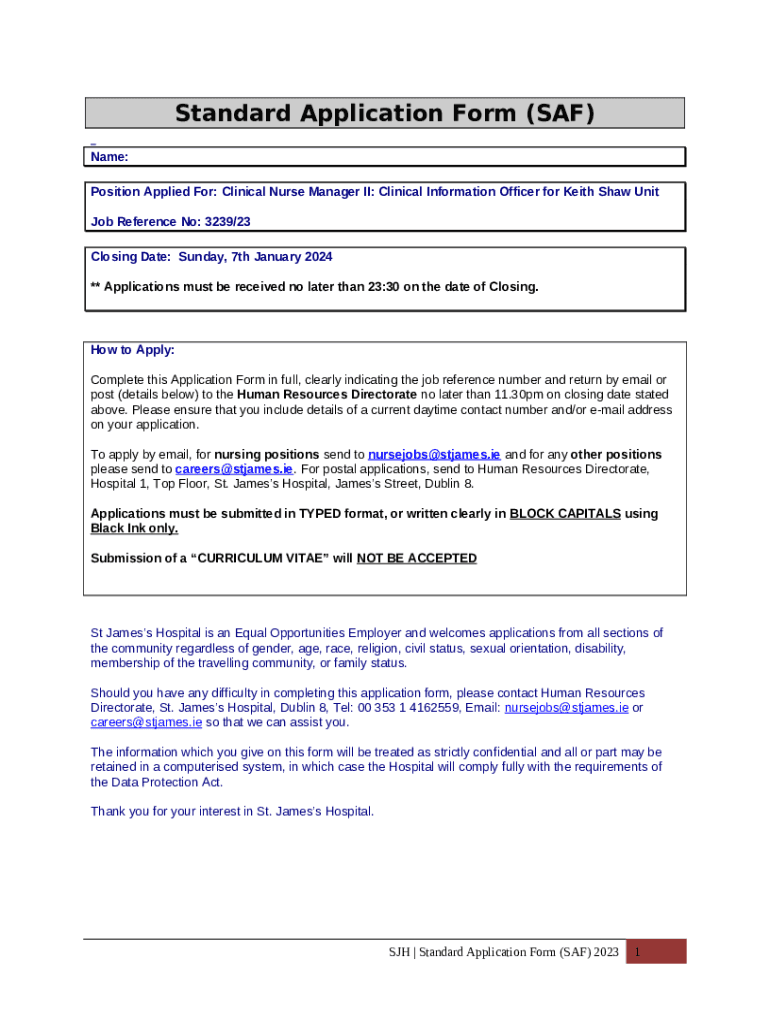 Standard Application Form (SAF)

Name:

Position Applied For: Clinical Nurse Manager II: Clinical Information Officer for Keith Shaw Unit

Job Reference No: 3239/23

Closing Date: Sunday, 7th January 2024

** Applications must be received no later than 23:30 on the date of Closing.

How to Apply:

Complete this Application Form in full, clearly indicating the job reference number and return by email or post (details below) to the Human Resources Directorate no later than 11.30pm on closing date stated above. Please ensure that you include details of a current daytime contact number and/or e-mail address on your application.

To apply by email, for nursing positions send to nursejobs@stjames.ie and for any other positions please send to careers@stjames.ie. For postal applications, send to Human Resources Directorate, Hospital 1, Top Floor, St. James's Hospital, James's Street, Dublin 8.

Applications must be submitted in TYPED format, or written clearly in BLOCK CAPITALS using Black Ink only.

Submission of a "CURRICULUM VITAE" will NOT BE ACCEPTED

St James's Hospital is an Equal Opportunities Employer and welcomes applications from all sections of the community regardless of gender, age, race, religion, civil status, sexual orientation, disability, membership of the travelling community, or family status.

Should you have any difficulty in completing this application form, please contact Human Resources Directorate, St. James's Hospital, Dublin 8, Tel: 00 353 1 4162559, Email: nursejobs@stjames.ie or careers@stjames.ie so that we can assist you.

The information which you give on this form will be treated as strictly confidential and all or part may be retained in a computerised system, in which case the Hospital will comply fully with the requirements of the Data Protection Act.

Thank you for your interest in St. James's Hospital.

SJH | Standard Application Form (SAF) 2023 1